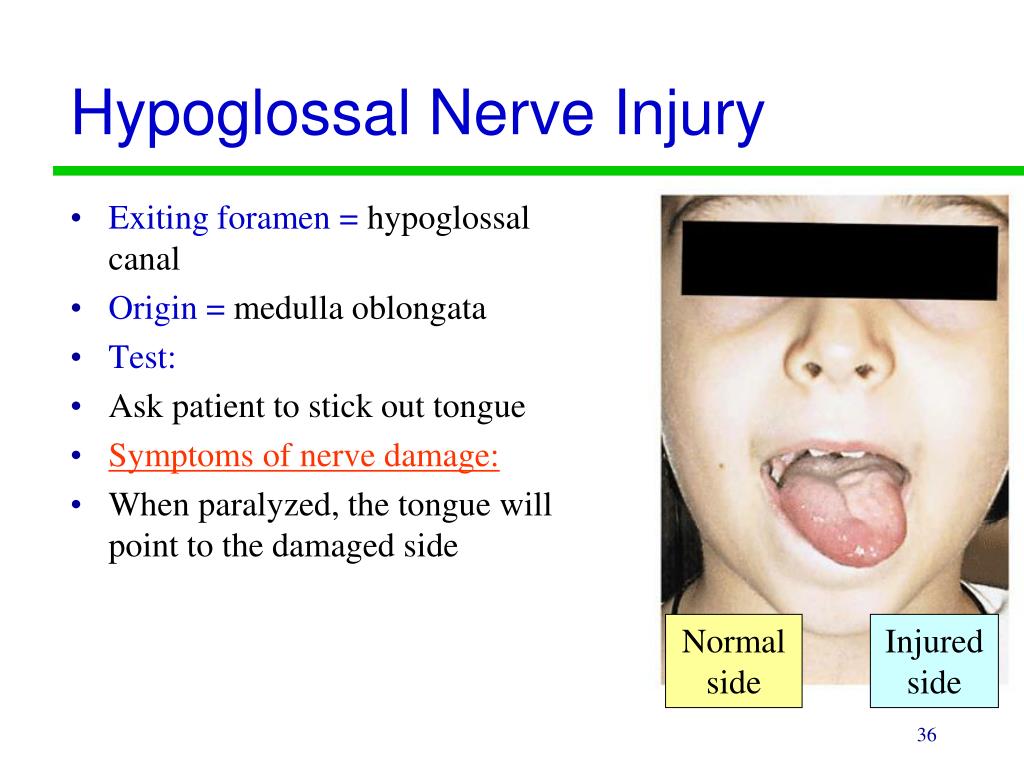 Hypoglossal Nerve Injury

• Exiting foramen = hypoglossal canal
• Origin = medulla oblongata
• Test:
• Ask patient to stick out tongue
• Symptoms of nerve damage:
• When paralyzed, the tongue will point to the damaged side

Normal side

Injured side

36